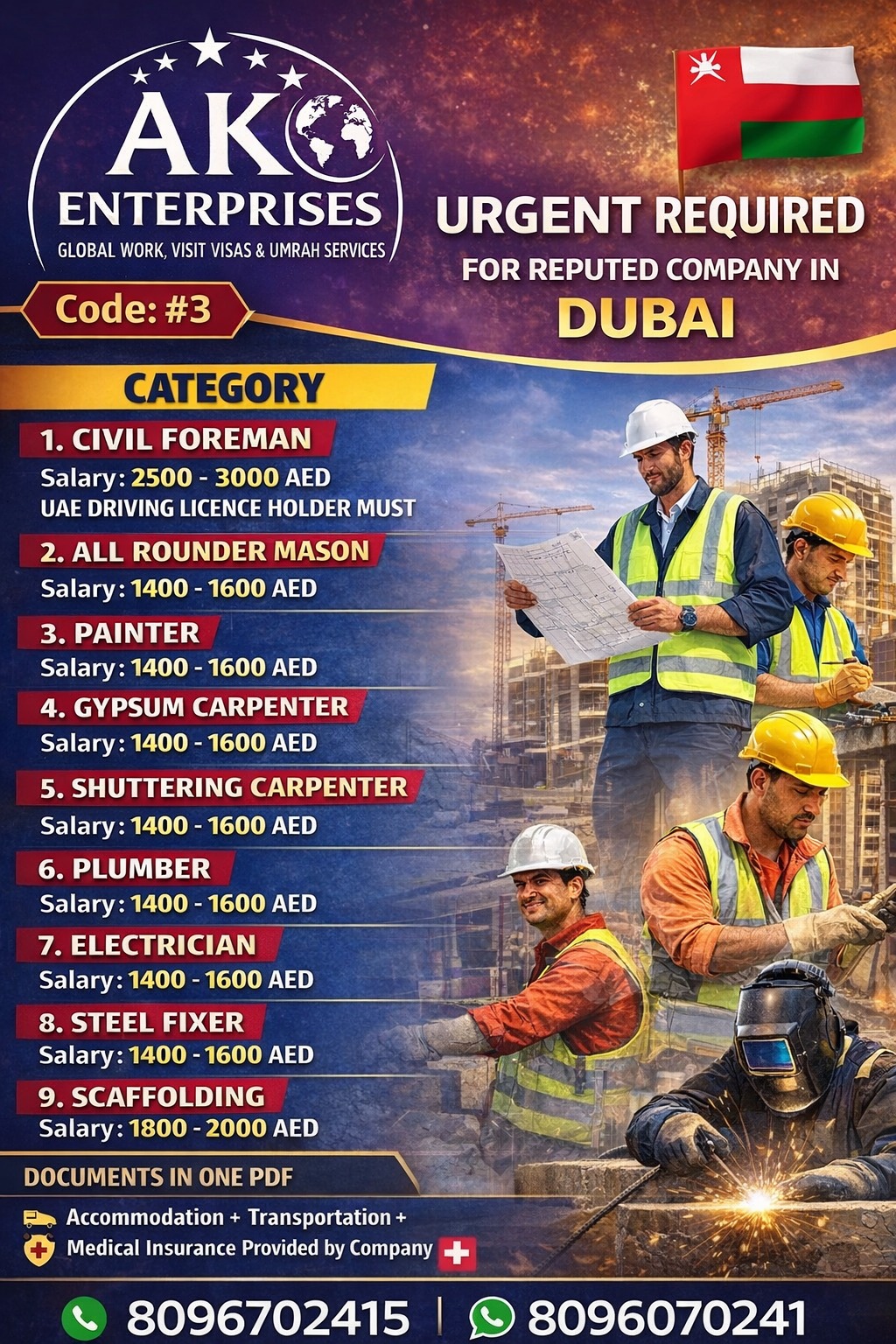 AK ENTERPRISES
GLOBAL WORK, VISIT VISAS & UMRAH SERVICES

Code: #3

URGENT REQUIRED
FOR REPUTED COMPANY IN
DUBAI

CATEGORY

1. CIVIL FOREMAN
Salary: 2500 - 3000 AED
UAE DRIVING LICENCE HOLDER MUST

2. ALL ROUNDER MASON
Salary: 1400 - 1600 AED

3. PAINTER
Salary: 1400 - 1600 AED

4. GYPSUM CARPENTER
Salary: 1400 - 1600 AED

5. SHUTTERING CARPENTER
Salary: 1400 - 1600 AED

6. PLUMBER
Salary: 1400 - 1600 AED

7. ELECTRICIAN
Salary: 1400 - 1600 AED

8. STEEL FIXER
Salary: 1400 - 1600 AED

9. SCAFFOLDING
Salary: 1800 - 2000 AED

DOCUMENTS IN ONE PDF

Accommodation + Transportation +
Medical Insurance Provided by Company

8096702415 | 8096070241